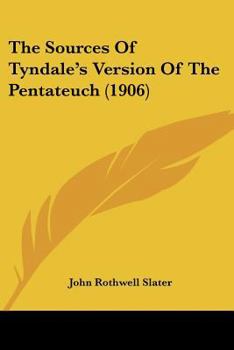 The Sources Of Tyndale's Version Of The Pentateuch (1906)

John Rothwell Slater